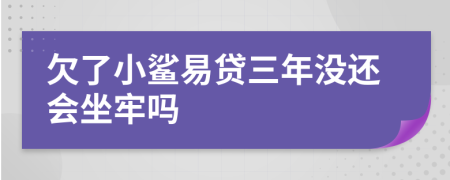 欠了小鲨易贷三年没还会坐牢吗